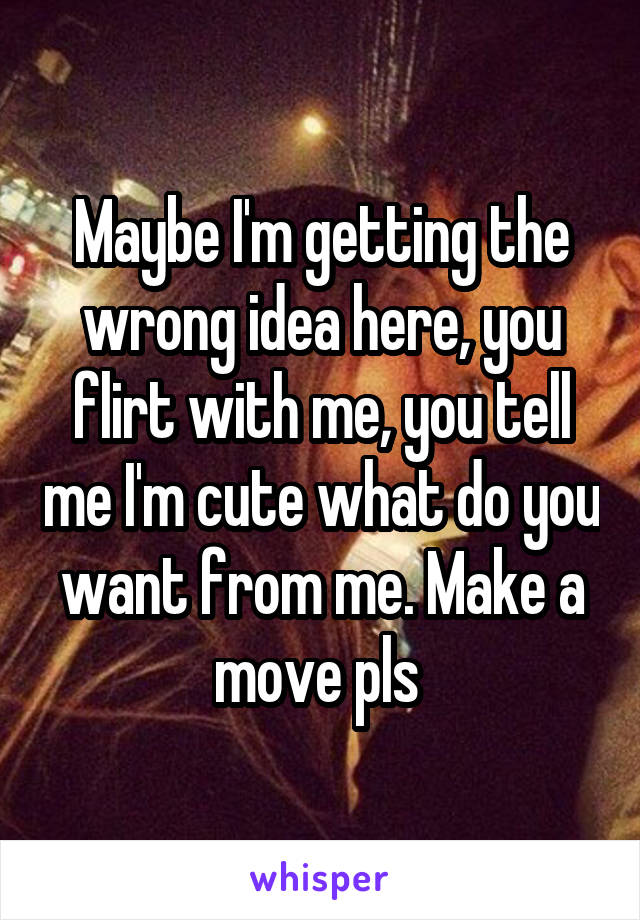 Maybe I'm getting the wrong idea here, you flirt with me, you tell me I'm cute what do you want from me. Make a move pls

whisper